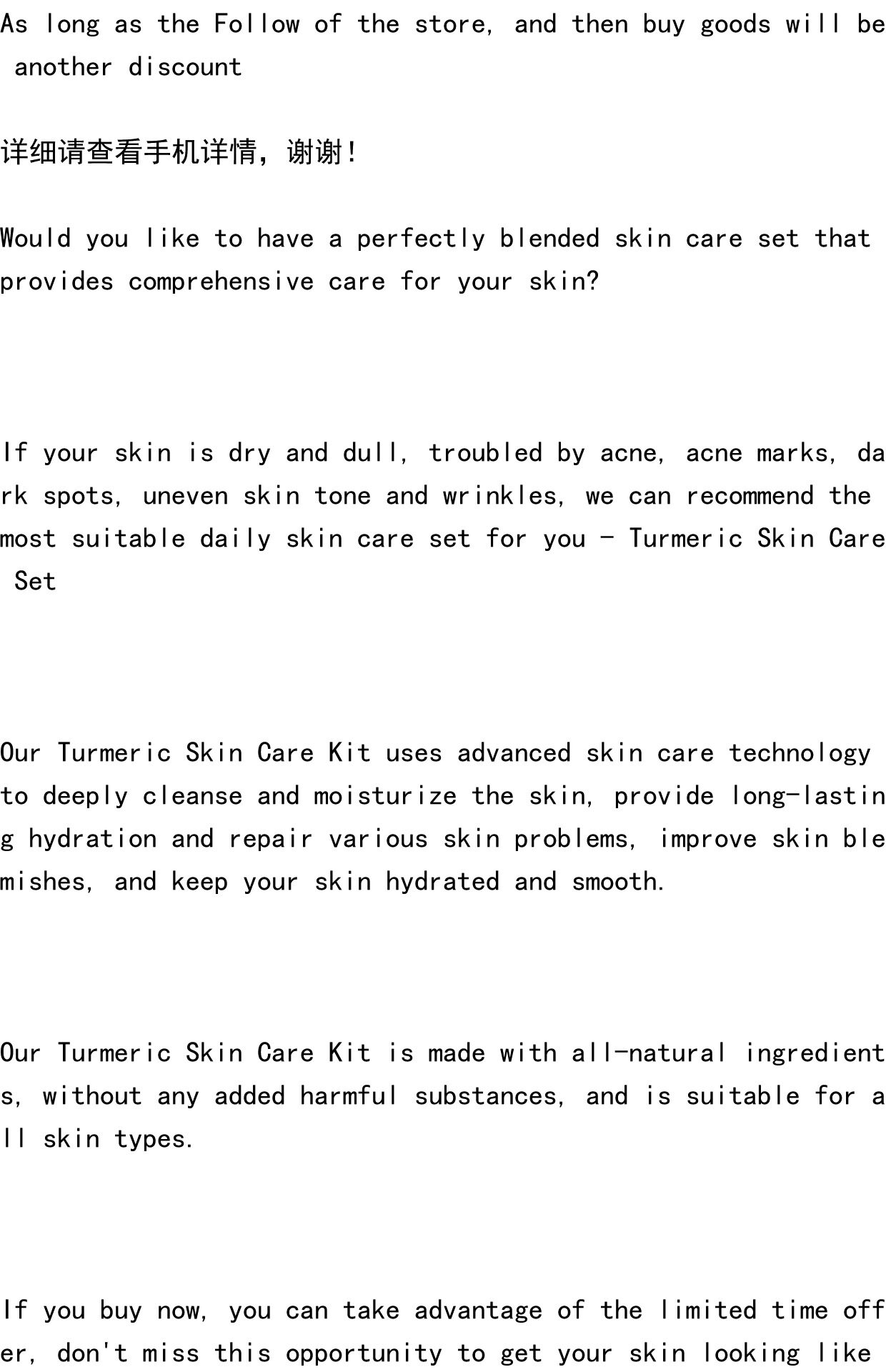 As long as the Follow of the store, and then buy goods will be another discount

详细请查看手机详情，谢谢!

Would you like to have a perfectly blended skin care set that provides comprehensive care for your skin?

If your skin is dry and dull, troubled by acne, acne marks, dark spots, uneven skin tone and wrinkles, we can recommend the most suitable daily skin care set for you - Turmeric Skin Care Set

Our Turmeric Skin Care Kit uses advanced skin care technology to deeply cleanse and moisturize the skin, provide long-lasting hydration and repair various skin problems, improve skin blemishes, and keep your skin hydrated and smooth.

Our Turmeric Skin Care Kit is made with all-natural ingredients, without any added harmful substances, and is suitable for all skin types.

If you buy now, you can take advantage of the limited time offer, don't miss this opportunity to get your skin looking like